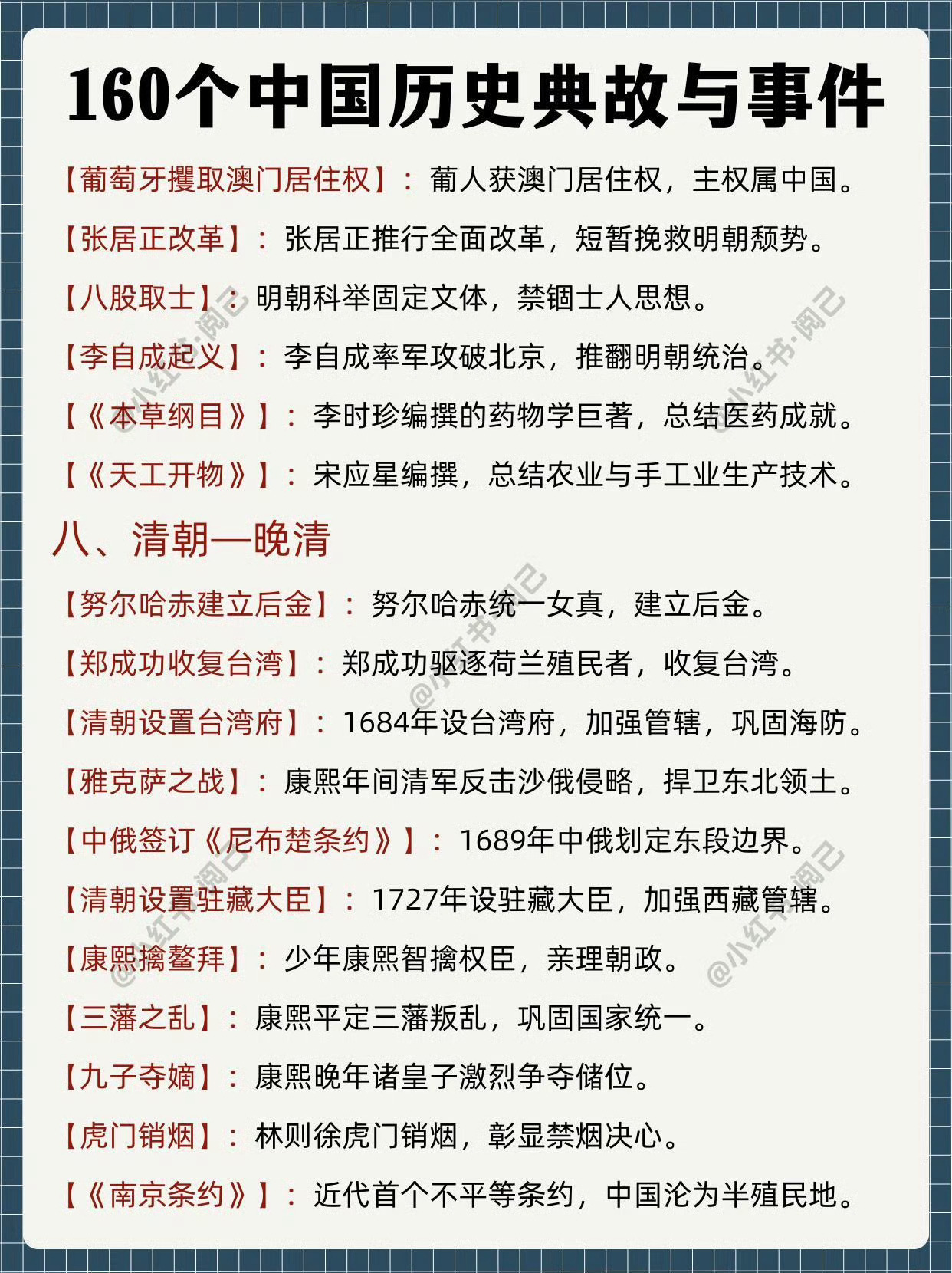 160个中国历史典故与事件

【葡萄牙攫取澳门居住权】：葡人获澳门居住权，主权属中国。

【张居正改革】：张居正推行全面改革，短暂挽救明朝颓势。

【八股取士】：明朝科举固定文体，禁锢士人思想。

【李自成起义】：李自成率军攻破北京，推翻明朝统治。

【《本草纲目》】：李时珍编撰的药物学巨著，总结医药成就。

【《天工开物》】：宋应星编撰，总结农业与手工业生产技术。

八、清朝—晚清

【努尔哈赤建立后金】：努尔哈赤统一女真，建立后金。

【郑成功收复台湾】：郑成功驱逐荷兰殖民者，收复台湾。

【清朝设置台湾府】：1684年设台湾府，加强管辖，巩固海防。

【雅克萨之战】：康熙年间清军反击沙俄侵略，捍卫东北领土。

【中俄签订《尼布楚条约》】：1689年中俄划定东段边界。

【清朝设置驻藏大臣】：1727年设驻藏大臣，加强西藏管辖。

【康熙擒鳌拜】：少年康熙智擒权臣，亲理朝政。

【三藩之乱】：康熙平定三藩叛乱，巩固国家统一。

【九子夺嫡】：康熙晚年诸皇子激烈争夺储位。

【虎门销烟】：林则徐虎门销烟，彰显禁烟决心。

【《南京条约》】：近代首个不平等条约，中国沦为半殖民地。

@小红书·阅己